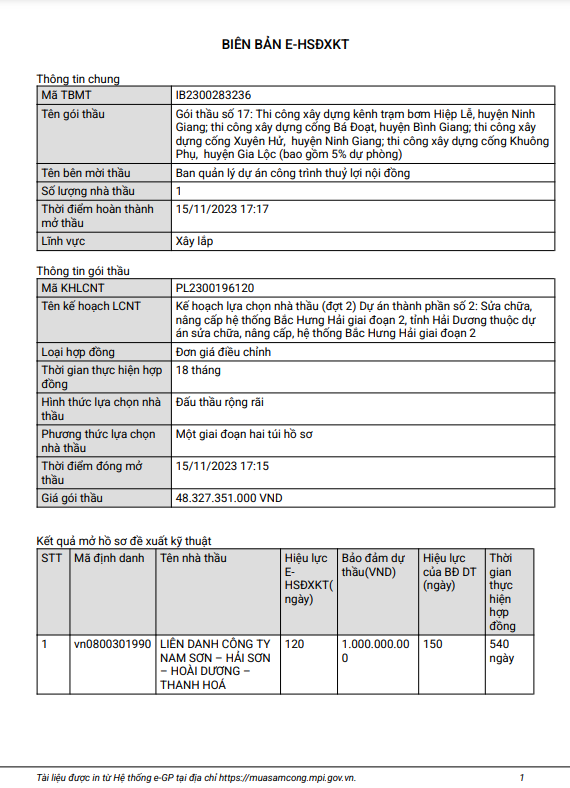 BIÊN BẢN E-HSĐXKT

Thông tin chung

| Mã TBMT | IB2300283236 |
|---|---|
| Tên gói thầu | Gói thầu số 17: Thi công xây dựng kênh trạm bơm Hiệp Lễ, huyện Ninh Giang; thi công xây dựng cống Bá Đoạt, huyện Bình Giang; thi công xây dựng cống Xuyên Hử, huyện Ninh Giang; thi công xây dựng cống Khuông Phụ, huyện Gia Lộc (bao gồm 5% dự phòng) |
| Tên bên mời thầu | Ban quản lý dự án công trình thuỷ lợi nội đồng |
| Số lượng nhà thầu | 1 |
| Thời điểm hoàn thành mở thầu | 15/11/2023 17:17 |
| Lĩnh vực | Xây lắp |

Thông tin gói thầu

| Mã KHLCNT | PL2300196120 |
|---|---|
| Tên kế hoạch LCNT | Kế hoạch lựa chọn nhà thầu (đợt 2) Dự án thành phần số 2: Sửa chữa, nâng cấp hệ thống Bắc Hưng Hải giai đoạn 2, tỉnh Hải Dương thuộc dự án sửa chữa, nâng cấp, hệ thống Bắc Hưng Hải giai đoạn 2 |
| Loại hợp đồng | Đơn giá điều chỉnh |
| Thời gian thực hiện hợp đồng | 18 tháng |
| Hình thức lựa chọn nhà thầu | Đấu thầu rộng rãi |
| Phương thức lựa chọn nhà thầu | Một giai đoạn hai túi hồ sơ |
| Thời điểm đóng mở thầu | 15/11/2023 17:15 |
| Giá gói thầu | 48.327.351.000 VND |

Kết quả mở hồ sơ đề xuất kỹ thuật

| STT | Mã định danh | Tên nhà thầu | Hiệu lực E-HSĐXKT(ngày) | Bảo đảm dự thầu(VND) | Hiệu lực của BĐ DT (ngày) | Thời gian thực hiện hợp đồng |
|---|---|---|---|---|---|---|
| 1 | vn0800301990 | LIÊN DANH CÔNG TY NAM SƠN – HẢI SƠN – HOÀI DƯƠNG – THANH HOÁ | 120 | 1.000.000.000 | 150 | 540 ngày |

Tài liệu được in từ Hệ thống e-GP tại địa chỉ https://muasamcong.mpi.gov.vn. 1